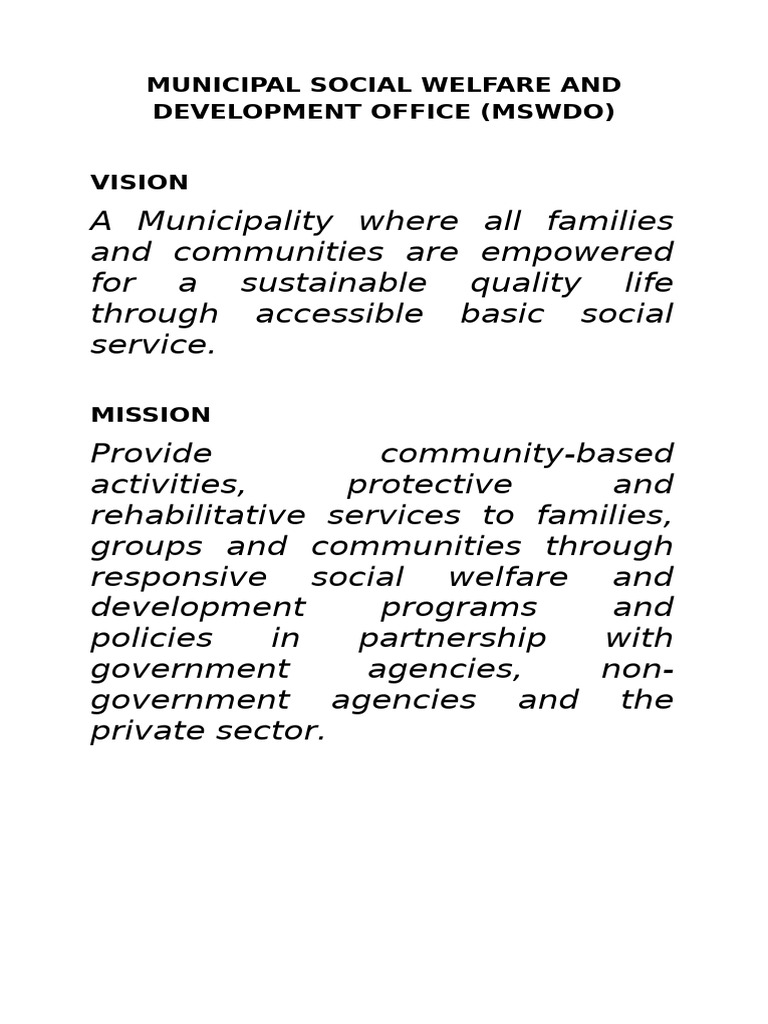 MUNICIPAL SOCIAL WELFARE AND DEVELOPMENT OFFICE (MSWDO)

VISION

A Municipality where all families and communities are empowered for a sustainable quality life through accessible basic social service.

MISSION

Provide community-based activities, protective and rehabilitative services to families, groups and communities through responsive social welfare and development programs and policies in partnership with government agencies, non-government agencies and the private sector.